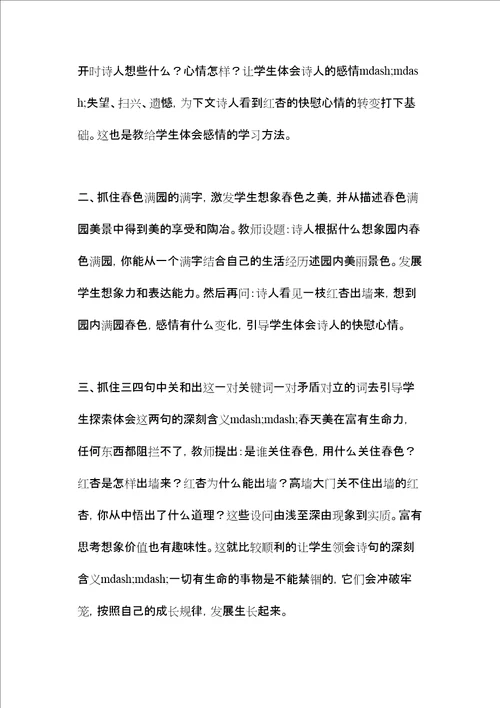 开时诗人想些什么？心情怎样？让学生体会诗人的感情mdash;mdash;失望、扫兴、遗憾，为下文诗人看到红杏的快慰心情的转变打下基础。这也是教给学生体会感情的学习方法。

二、抓住春色满园的满字，激发学生想象春色之美，并从描述春色满园美景中得到美的享受和陶冶。教师设题：诗人根据什么想象园内春色满园，你能从一个满字结合自己的生活经历述园内美丽景色。发展学生想象力和表达能力。然后再问：诗人看见一枝红杏出墙来，想到园内满园春色，感情有什么变化，引导学生体会诗人的快慰心情。

三、抓住三四句中关和出这一对关键词一对矛盾对立的词去引导学生探索体会这两句的深刻含义mdash;mdash;春天美在富有生命力，任何东西都阻拦不了，教师提出：是谁关住春色，用什么关住春色？红杏是怎样出墙来？红杏为什么能出墙？高墙大门关不住出墙的红杏，你从中悟出了什么道理？这些设问由浅至深由现象到实质。富有思考想象价值也有趣味性。这就比较顺利的让学生领会诗句的深刻含义mdash;mdash;一切有生命的事物是不能禁锢的，它们会冲破牢笼，按照自己的成长规律，发展生长起来。